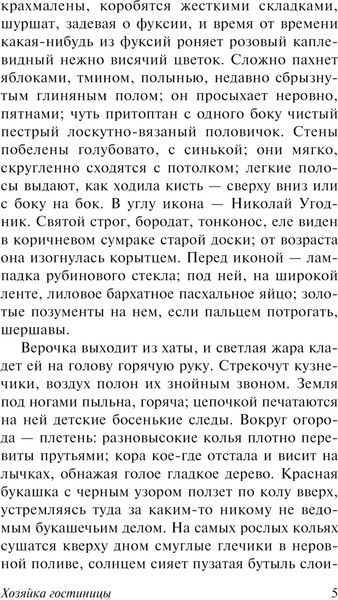 крахмалены, коробятся жесткими складками, шуршат, задевая о фуксии, и время от времени какая-нибудь из фуксий роняет розовый каплевидный нежно висячий цветок. Сложно пахнет яблоками, тмином, полынью, недавно сбрызнутым глиняным полом; он просыхает неровно, пятнами; чуть притоптан с одного боку чистый пестрый лоскутно-вязаный половичок. Стены побелены голубовато, с синькой; они мягко, скругленно сходятся с потолком; легкие полосы выдают, как ходила кисть — сверху вниз или с боку на бок. В углу икона — Николай Угодник. Святой строг, бородат, тонконос, еле виден в коричневом сумраке старой доски; от возраста она изогнулась корытцем. Перед иконой — лампадка рубинового стекла; под ней, на широкой ленте, лиловое бархатное пасхальное яйцо; золотые позументы на нем, если пальцем потрогать, шершавы.

Верочка выходит из хаты, и светлая жара кладет ей на голову горячую руку. Стрекочут кузнечики, воздух полон их знойным звоном. Земля под ногами пыльна, горяча; цепочкой печатаются на ней детские босенькие следы. Вокруг огорода — плетень: разновысокие колья плотно перевиты прутьями; кора кое-где отстала и висит на лычках, обнажая голое гладкое дерево. Красная букашка с черным узором ползет по колу вверх, устремляясь туда за каким-то никому не ведомым букашечьим делом. На самых рослых кольях сушатся кверху дном смуглые глечики в неровной поливе, солнцем сияет пузатая бутыль слои-

Хозяйка гостиницы 5